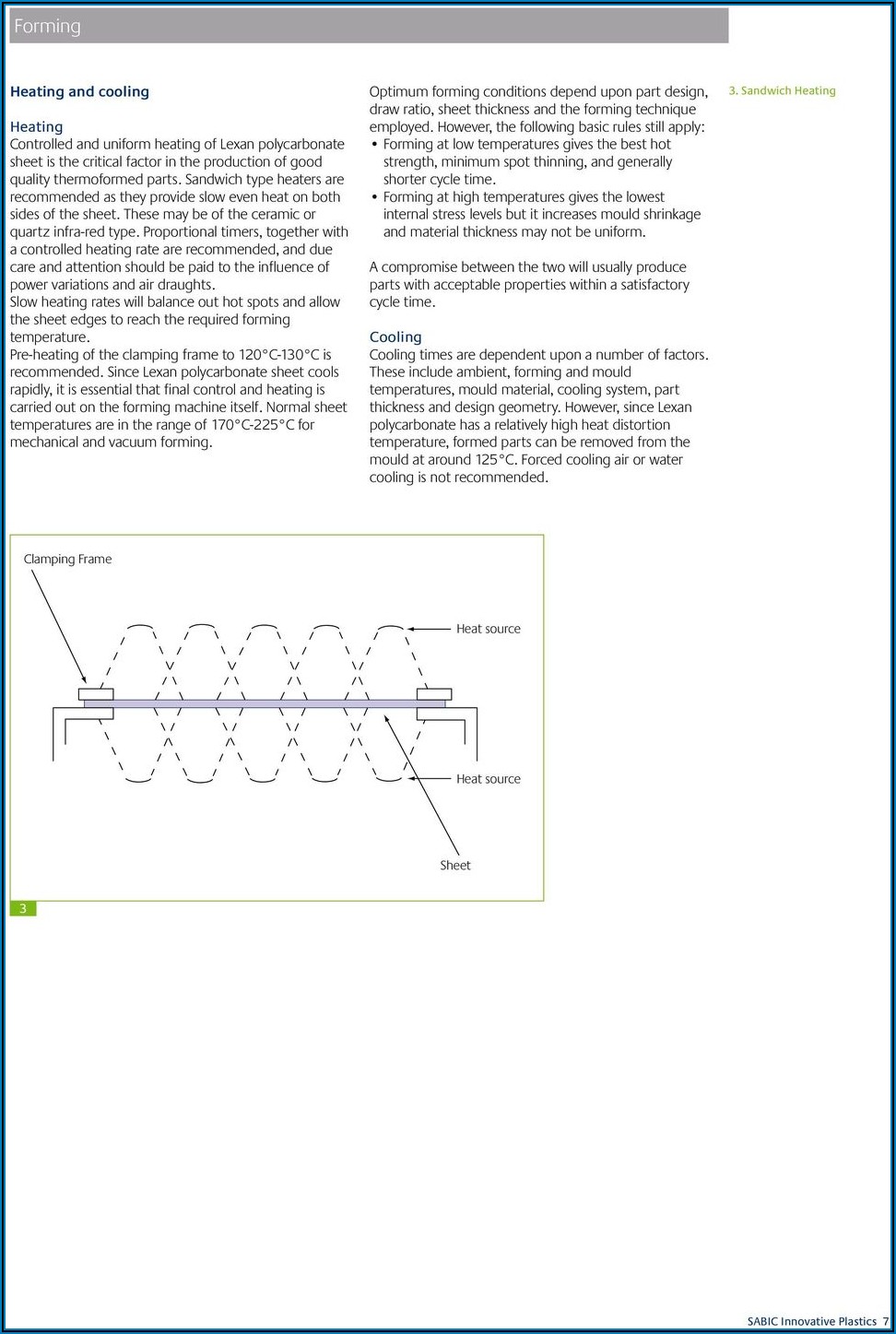 Forming

Heating and cooling

Heating
Controlled and uniform heating of Lexan polycarbonate sheet is the critical factor in the production of good quality thermoformed parts. Sandwich type heaters are recommended as they provide slow even heat on both sides of the sheet. These may be of the ceramic or quartz infra-red type. Proportional timers, together with a controlled heating rate are recommended, and due care and attention should be paid to the influence of power variations and air draughts.
Slow heating rates will balance out hot spots and allow the sheet edges to reach the required forming temperature.
Pre-heating of the clamping frame to 120°C-130°C is recommended. Since Lexan polycarbonate sheet cools rapidly, it is essential that final control and heating is carried out on the forming machine itself. Normal sheet temperatures are in the range of 170°C-225°C for mechanical and vacuum forming.

Optimum forming conditions depend upon part design, draw ratio, sheet thickness and the forming technique employed. However, the following basic rules still apply:
• Forming at low temperatures gives the best hot strength, minimum spot thinning, and generally shorter cycle time.
• Forming at high temperatures gives the lowest internal stress levels but it increases mould shrinkage and material thickness may not be uniform.

A compromise between the two will usually produce parts with acceptable properties within a satisfactory cycle time.

Cooling
Cooling times are dependent upon a number of factors. These include ambient, forming and mould temperatures, mould material, cooling system, part thickness and design geometry. However, since Lexan polycarbonate has a relatively high heat distortion temperature, formed parts can be removed from the mould at around 125°C. Forced cooling air or water cooling is not recommended.

3. Sandwich Heating

Clamping Frame
Heat source
Heat source
Sheet
3

SABIC Innovative Plastics 7